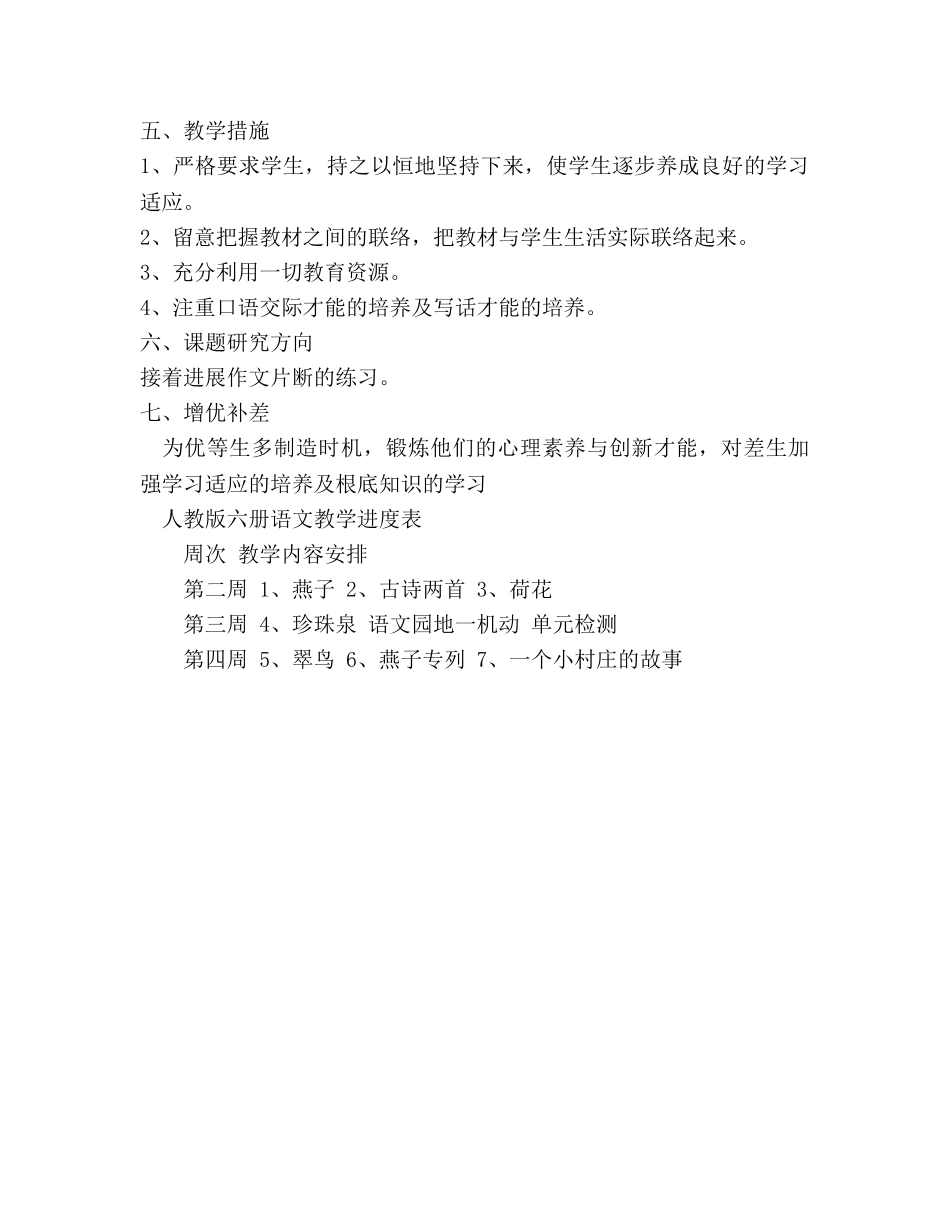 五、教学措施

1、严格要求学生，持之以恒地坚持下来，使学生逐步养成良好的学习适应。

2、留意把握教材之间的联络，把教材与学生生活实际联络起来。

3、充分利用一切教育资源。

4、注重口语交际才能的培养及写话才能的培养。

六、课题研究方向

接着进展作文片断的练习。

七、增优补差

为优等生多制造时机，锻炼他们的心理素养与创新才能，对差生加强学习适应的培养及根底知识的学习

人教版六册语文教学进度表

周次 教学内容安排

第二周 1、燕子 2、古诗两首 3、荷花

第三周 4、珍珠泉 语文园地一机动 单元检测

第四周 5、翠鸟 6、燕子专列 7、一个小村庄的故事